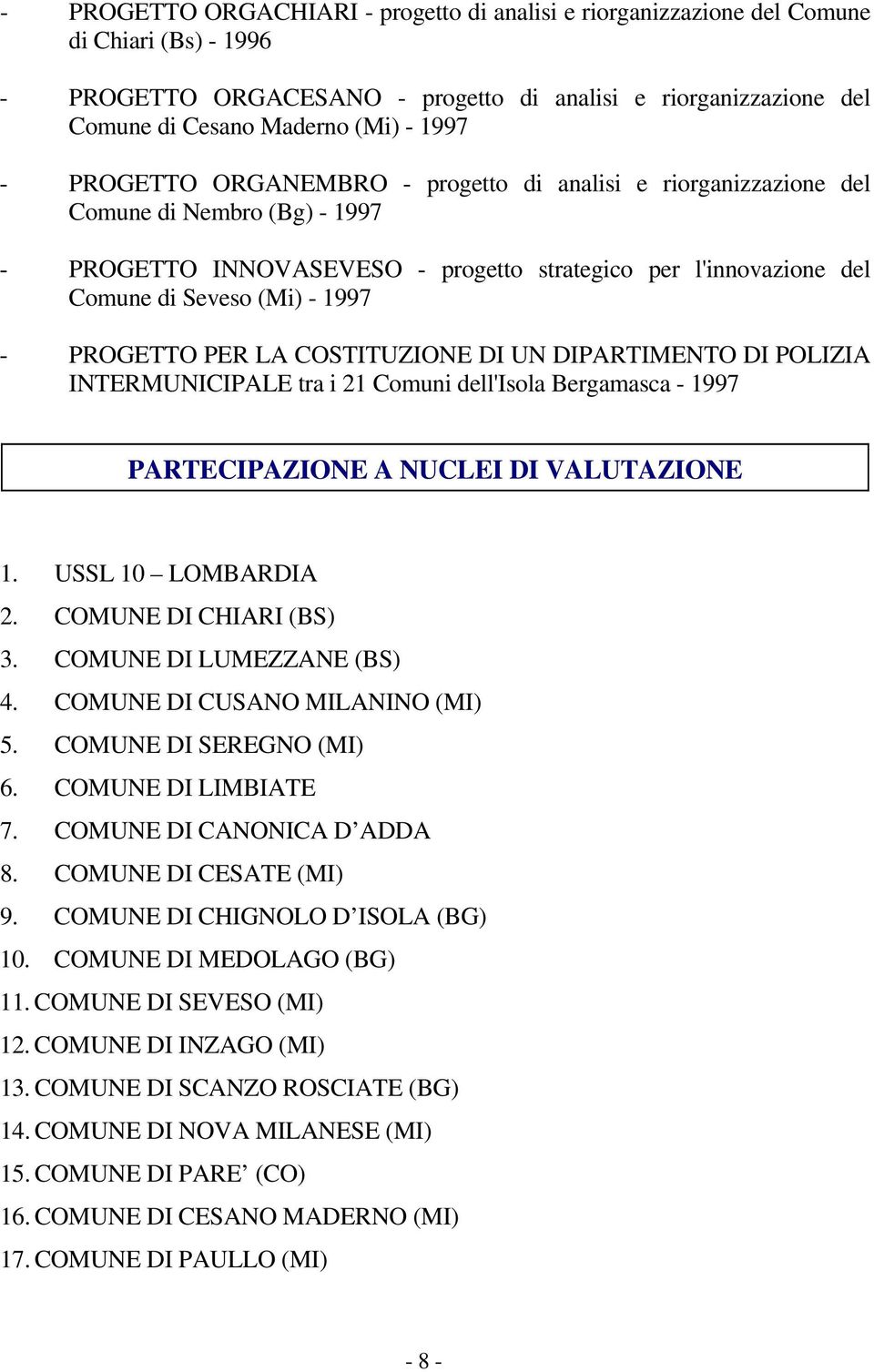 - PROGETTO ORGACHIARI - progetto di analisi e riorganizzazione del Comune di Chiari (Bs) - 1996

- PROGETTO ORGACESANO - progetto di analisi e riorganizzazione del Comune di Cesano Maderno (Mi) - 1997

- PROGETTO ORGANEMBRO - progetto di analisi e riorganizzazione del Comune di Nembro (Bg) - 1997

- PROGETTO INNOVASEVESO - progetto strategico per l'innovazione del Comune di Seveso (Mi) - 1997

- PROGETTO PER LA COSTITUZIONE DI UN DIPARTIMENTO DI POLIZIA INTERMUNICIPALE tra i 21 Comuni dell'Isola Bergamasca - 1997

PARTECIPAZIONE A NUCLEI DI VALUTAZIONE

1. USSL 10 – LOMBARDIA
2. COMUNE DI CHIARI (BS)
3. COMUNE DI LUMEZZANE (BS)
4. COMUNE DI CUSANO MILANINO (MI)
5. COMUNE DI SEREGNO (MI)
6. COMUNE DI LIMBIATE
7. COMUNE DI CANONICA D’ADDA
8. COMUNE DI CESATE (MI)
9. COMUNE DI CHIGNOLO D’ISOLA (BG)
10. COMUNE DI MEDOLAGO (BG)
11. COMUNE DI SEVESO (MI)
12. COMUNE DI INZAGO (MI)
13. COMUNE DI SCANZO ROSCIATE (BG)
14. COMUNE DI NOVA MILANESE (MI)
15. COMUNE DI PARE’ (CO)
16. COMUNE DI CESANO MADERNO (MI)
17. COMUNE DI PAULLO (MI)

- 8 -